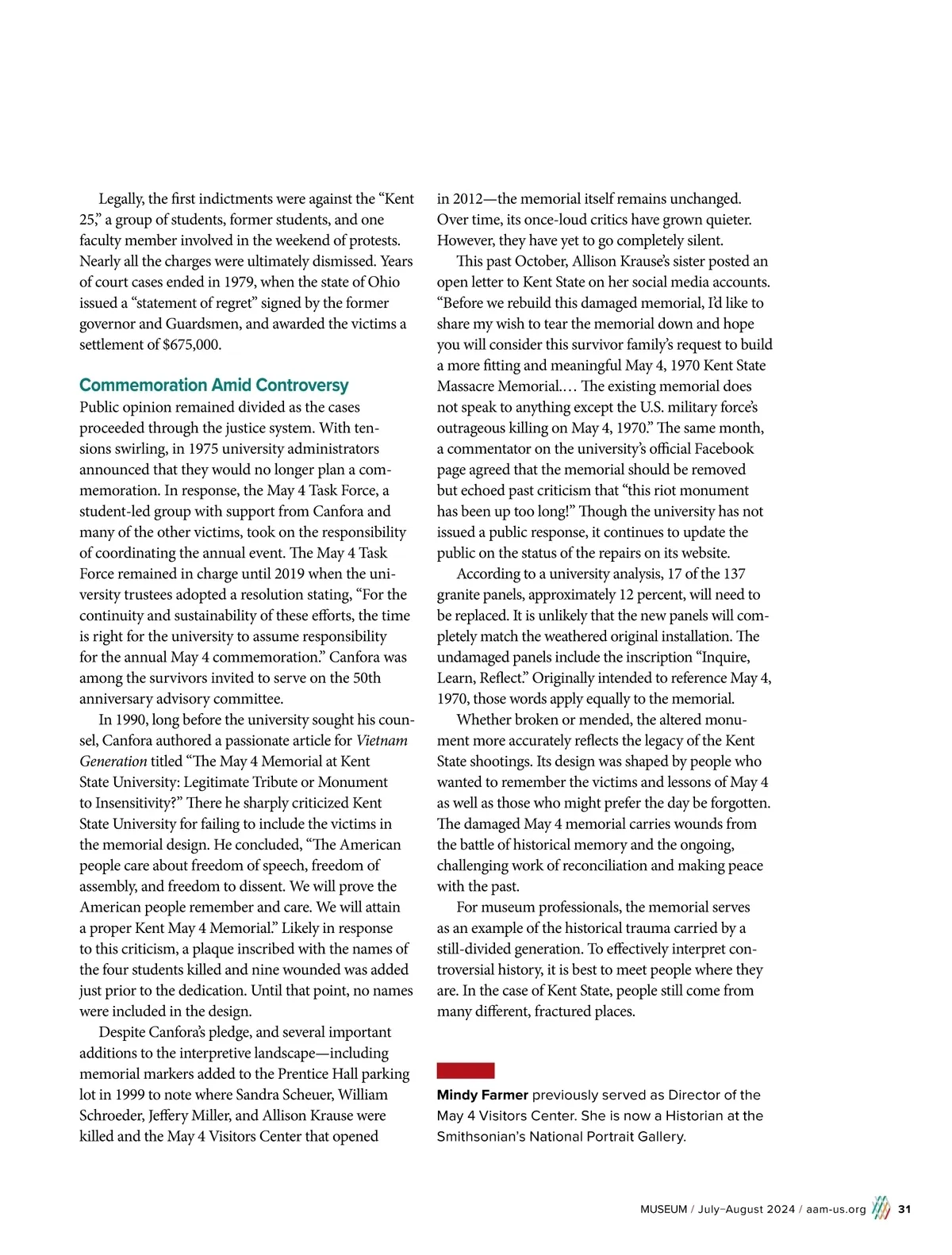 Legally, the first indictments were against the “Kent 25,” a group of students, former students, and one faculty member involved in the weekend of protests. Nearly all the charges were ultimately dismissed. Years of court cases ended in 1979, when the state of Ohio issued a “statement of regret” signed by the former governor and Guardsmen, and awarded the victims a settlement of $675,000.

Commemoration Amid Controversy

Public opinion remained divided as the cases proceeded through the justice system. With tensions swirling, in 1975 university administrators announced that they would no longer plan a commemoration. In response, the May 4 Task Force, a student-led group with support from Canfora and many of the other victims, took on the responsibility of coordinating the annual event. The May 4 Task Force remained in charge until 2019 when the university trustees adopted a resolution stating, “For the continuity and sustainability of these efforts, the time is right for the university to assume responsibility for the annual May 4 commemoration.” Canfora was among the survivors invited to serve on the 50th anniversary advisory committee.

In 1990, long before the university sought his counsel, Canfora authored a passionate article for Vietnam Generation titled “The May 4 Memorial at Kent State University: Legitimate Tribute or Monument to Insensitivity?” There he sharply criticized Kent State University for failing to include the victims in the memorial design. He concluded, “The American people care about freedom of speech, freedom of assembly, and freedom to dissent. We will prove the American people remember and care. We will attain a proper Kent May 4 Memorial.” Likely in response to this criticism, a plaque inscribed with the names of the four students killed and nine wounded was added just prior to the dedication. Until that point, no names were included in the design.

Despite Canfora’s pledge, and several important additions to the interpretive landscape—including memorial markers added to the Prentice Hall parking lot in 1999 to note where Sandra Scheuer, William Schroeder, Jeffery Miller, and Allison Krause were killed and the May 4 Visitors Center that opened in 2012—the memorial itself remains unchanged. Over time, its once-loud critics have grown quieter. However, they have yet to go completely silent.

This past October, Allison Krause’s sister posted an open letter to Kent State on her social media accounts. “Before we rebuild this damaged memorial, I’d like to share my wish to tear the memorial down and hope you will consider this survivor family’s request to build a more fitting and meaningful May 4, 1970 Kent State Massacre Memorial.… The existing memorial does not speak to anything except the U.S. military force’s outrageous killing on May 4, 1970.” The same month, a commentator on the university’s official Facebook page agreed that the memorial should be removed but echoed past criticism that “this riot monument has been up too long!” Though the university has not issued a public response, it continues to update the public on the status of the repairs on its website.

According to a university analysis, 17 of the 137 granite panels, approximately 12 percent, will need to be replaced. It is unlikely that the new panels will completely match the weathered original installation. The undamaged panels include the inscription “Inquire, Learn, Reflect.” Originally intended to reference May 4, 1970, those words apply equally to the memorial.

Whether broken or mended, the altered monument more accurately reflects the legacy of the Kent State shootings. Its design was shaped by people who wanted to remember the victims and lessons of May 4 as well as those who might prefer the day be forgotten. The damaged May 4 memorial carries wounds from the battle of historical memory and the ongoing, challenging work of reconciliation and making peace with the past.

For museum professionals, the memorial serves as an example of the historical trauma carried by a still-divided generation. To effectively interpret controversial history, it is best to meet people where they are. In the case of Kent State, people still come from many different, fractured places.

Mindy Farmer previously served as Director of the May 4 Visitors Center. She is now a Historian at the Smithsonian’s National Portrait Gallery.

MUSEUM / July–August 2024 / aam-us.org 31